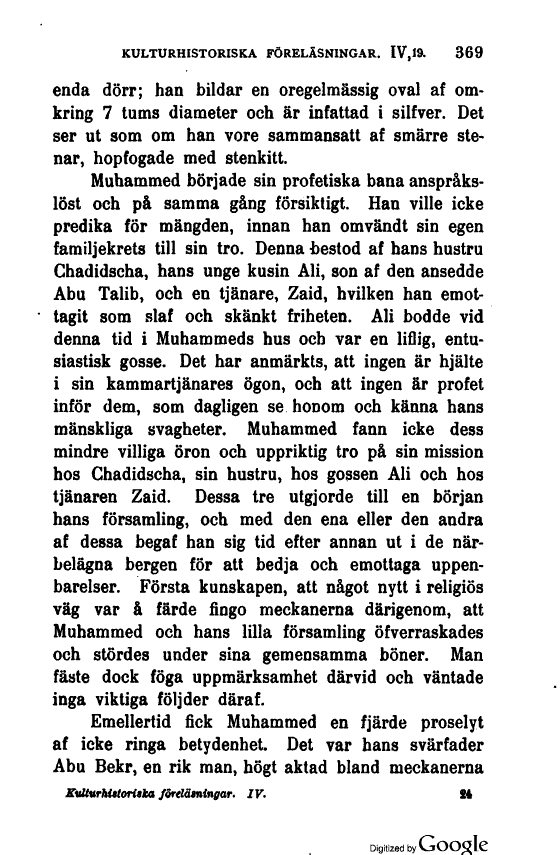 KULTURHISTORISKA FÖRELÄSNINGAR. IV,19. 369

enda dörr; han bildar en oregelmässig oval af omkring 7 tums diameter och är infattad i silfver. Det ser ut som om han vore sammansatt af smärre stenar, hopfogade med stenkitt.

Muhammed började sin profetiska bana anspråkslöst och på samma gång försiktigt. Han ville icke predika för mängden, innan han omvändt sin egen familjekrets till sin tro. Denna bestod af hans hustru Chadidscha, hans unge kusin Ali, son af den ansedde Abu Talib, och en tjänare, Zaid, hvilken han emottagit som slaf och skänkt friheten. Ali bodde vid denna tid i Muhammeds hus och var en liflig, entusiastisk gosse. Det har anmärkts, att ingen är hjälte i sin kammartjänares ögon, och att ingen är profet inför dem, som dagligen se honom och känna hans mänskliga svagheter. Muhammed fann icke dess mindre villiga öron och uppriktig tro på sin mission hos Chadidscha, sin hustru, hos gossen Ali och hos tjänaren Zaid. Dessa tre utgjorde till en början hans församling, och med den ena eller den andra af dessa begaf han sig tid efter annan ut i de närbelägna bergen för att bedja och emottaga uppenbarelser. Första kunskapen, att något nytt i religiös väg var å färde fingo meckanerna därigenom, att Muhammed och hans lilla församling öfverraskades och stördes under sina gemensamma böner. Man fäste dock föga uppmärksamhet därvid och väntade inga viktiga följder däraf.

Emellertid fick Muhammed en fjärde proselyt af icke ringa betydenhet. Det var hans svärfader Abu Bekr, en rik man, högt aktad bland meckanerna

Kulturhistoriska föreläsningar. IV. 24

Digitized by Google